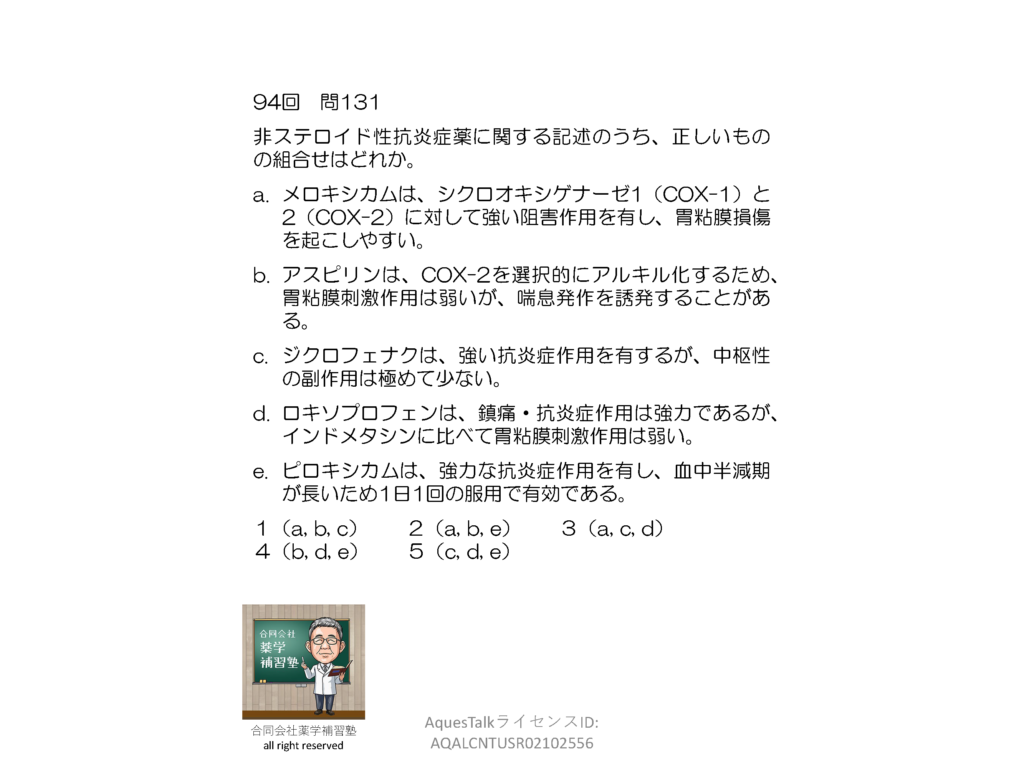 94回　問131

非ステロイド性抗炎症薬に関する記述のうち、正しいものの組合せはどれか。

a. メロキシカムは、シクロオキシゲナーゼ1（COX-1）と2（COX-2）に対して強い阻害作用を有し、胃粘膜損傷を起こしやすい。

b. アスピリンは、COX-2を選択的にアルキル化するため、胃粘膜刺激作用は弱いが、喘息発作を誘発することがある。

c. ジクロフェナクは、強い抗炎症作用を有するが、中枢性の副作用は極めて少ない。

d. ロキソプロフェンは、鎮痛・抗炎症作用は強力であるが、インドメタシンに比べて胃粘膜刺激作用は弱い。

e. ピロキシカムは、強力な抗炎症作用を有し、血中半減期が長いため1日1回の服用で有効である。

1（a, b, c）　2（a, b, e）　3（a, c, d）
4（b, d, e）　5（c, d, e）

合同会社
薬学
補習塾

合同会社薬学補習塾
all right reserved

AquesTalkライセンスID:
AQALCNTUSR02102556